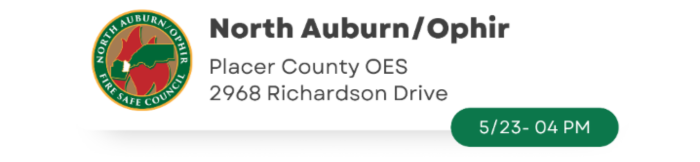 NORTH AUBURN/OPHIR
FIRE SAFE COUNCIL

North Auburn/Ophir

Placer County OES
2968 Richardson Drive

5/23- 04 PM